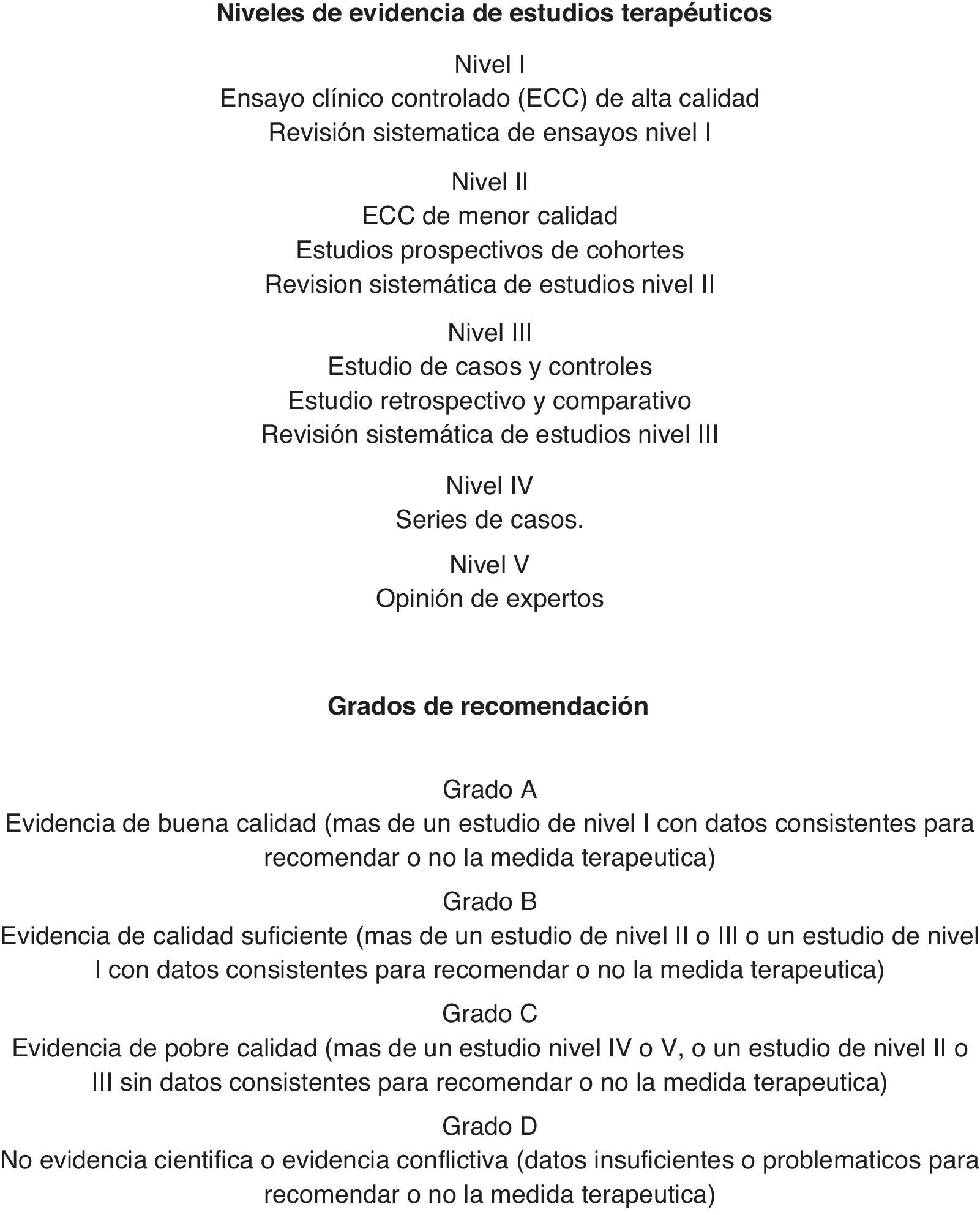 Niveles de evidencia de estudios terapéuticos

Nivel I
Ensayo clínico controlado (ECC) de alta calidad
Revisión sistematica de ensayos nivel I

Nivel II
ECC de menor calidad
Estudios prospectivos de cohortes
Revision sistemática de estudios nivel II

Nivel III
Estudio de casos y controles
Estudio retrospectivo y comparativo
Revisión sistemática de estudios nivel III

Nivel IV
Series de casos.

Nivel V
Opinión de expertos

Grados de recomendación

Grado A
Evidencia de buena calidad (mas de un estudio de nivel I con datos consistentes para recomendar o no la medida terapeutica)

Grado B
Evidencia de calidad suficiente (mas de un estudio de nivel II o III o un estudio de nivel I con datos consistentes para recomendar o no la medida terapeutica)

Grado C
Evidencia de pobre calidad (mas de un estudio nivel IV o V, o un estudio de nivel II o III sin datos consistentes para recomendar o no la medida terapeutica)

Grado D
No evidencia cientifica o evidencia conflictiva (datos insuficientes o problematicos para recomendar o no la medida terapeutica)